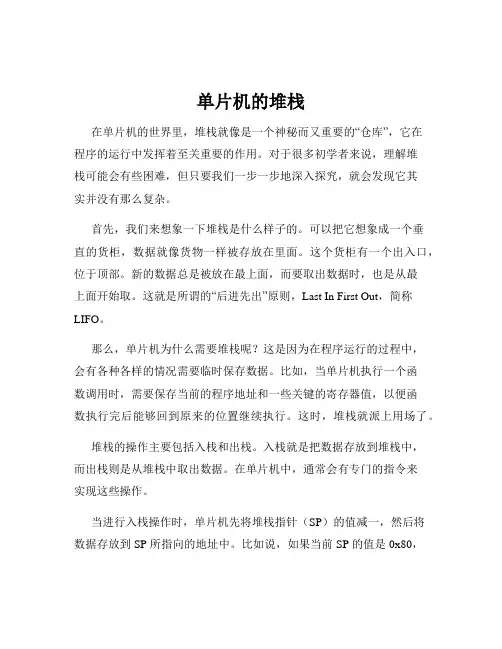 单片机的堆栈

在单片机的世界里，堆栈就像是一个神秘而又重要的“仓库”，它在程序的运行中发挥着至关重要的作用。对于很多初学者来说，理解堆栈可能会有些困难，但只要我们一步一步地深入探究，就会发现它其实并没有那么复杂。

首先，我们来想象一下堆栈是什么样子的。可以把它想象成一个垂直的货柜，数据就像货物一样被存放在里面。这个货柜有一个出入口，位于顶部。新的数据总是被放在最上面，而要取出数据时，也是从最上面开始取。这就是所谓的“后进先出”原则，Last In First Out，简称 LIFO。

那么，单片机为什么需要堆栈呢？这是因为在程序运行的过程中，会有各种各样的情况需要临时保存数据。比如，当单片机执行一个函数调用时，需要保存当前的程序地址和一些关键的寄存器值，以便函数执行完后能够回到原来的位置继续执行。这时，堆栈就派上用场了。

堆栈的操作主要包括入栈和出栈。入栈就是把数据存放到堆栈中，而出栈则是从堆栈中取出数据。在单片机中，通常会有专门的指令来实现这些操作。

当进行入栈操作时，单片机先将堆栈指针（SP）的值减一，然后将数据存放到 SP 所指向的地址中。比如说，如果当前 SP 的值是 0x80，